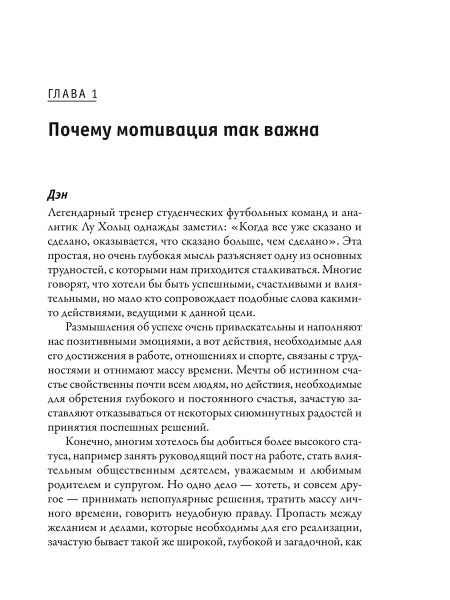 ГЛАВА 1

Почему мотивация так важна

Дэн

Легендарный тренер студенческих футбольных команд и аналитик Лу Хольц однажды заметил: «Когда все уже сказано и сделано, оказывается, что сказано больше, чем сделано». Эта простая, но очень глубокая мысль разъясняет одну из основных трудностей, с которыми нам приходится сталкиваться. Многие говорят, что хотели бы быть успешными, счастливыми и влиятельными, но мало кто сопровождает подобные слова какими-то действиями, ведущими к данной цели.

Размышления об успехе очень привлекательны и наполняют нас позитивными эмоциями, а вот действия, необходимые для его достижения в работе, отношениях и спорте, связаны с трудностями и отнимают массу времени. Мечты об истинном счастье свойственны почти всем людям, но действия, необходимые для обретения глубокого и постоянного счастья, зачастую заставляют отказываться от некоторых сиюминутных радостей и принятия поспешных решений.

Конечно, многим хотелось бы добиться более высокого статуса, например занять руководящий пост на работе, стать влиятельным общественным деятелем, уважаемым и любимым родителем и супругом. Но одно дело — хотеть, и совсем другое — принимать непопулярные решения, тратить массу личного времени, говорить неудобную правду. Пропасть между желанием и делами, которые необходимы для его реализации, зачастую бывает такой же широкой, глубокой и загадочной, как